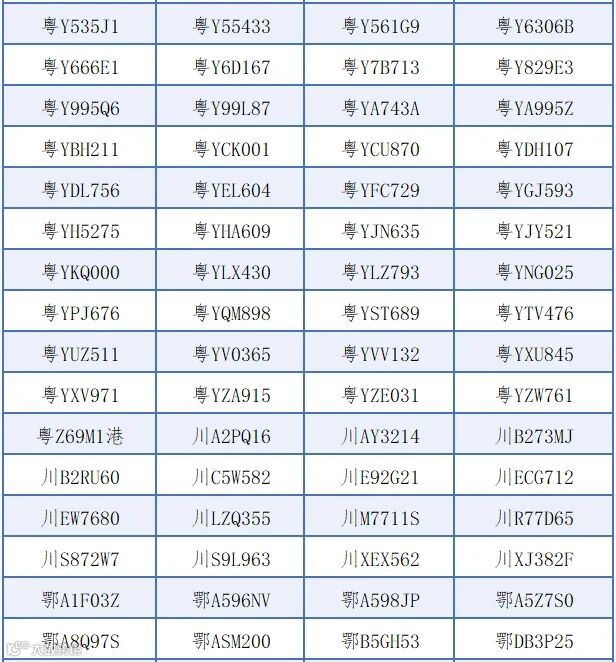 | 粤Y535J1 | 粤Y55433 | 粤Y561G9 | 粤Y6306B |
|---|---|---|---|
| 粤Y666E1 | 粤Y6D167 | 粤Y7B713 | 粤Y829E3 |
| 粤Y995Q6 | 粤Y99L87 | 粤YA743A | 粤YA995Z |
| 粤YBH211 | 粤YCK001 | 粤YCU870 | 粤YDH107 |
| 粤YDL756 | 粤YEL604 | 粤YFC729 | 粤YGJ593 |
| 粤YH5275 | 粤YHA609 | 粤YJN635 | 粤YJY521 |
| 粤YKQ000 | 粤YLX430 | 粤YLZ793 | 粤YNG025 |
| 粤YPJ676 | 粤YQM898 | 粤YST689 | 粤YTV476 |
| 粤YUZ511 | 粤YV0365 | 粤YVV132 | 粤YXU845 |
| 粤YXV971 | 粤YZA915 | 粤YZE031 | 粤YZW761 |
| 粤Z69M1港 | 川A2PQ16 | 川AY3214 | 川B273MJ |
| 川B2RU60 | 川C5W582 | 川E92G21 | 川ECG712 |
| 川EW7680 | 川LZQ355 | 川M7711S | 川R77D65 |
| 川S872W7 | 川S9L963 | 川XEX562 | 川XJ382F |
| 鄂A1F03Z | 鄂A596NV | 鄂A598JP | 鄂A5Z7S0 |
| 鄂A8Q97S | 鄂ASM200 | 鄂B5GH53 | 鄂DB3P25 |